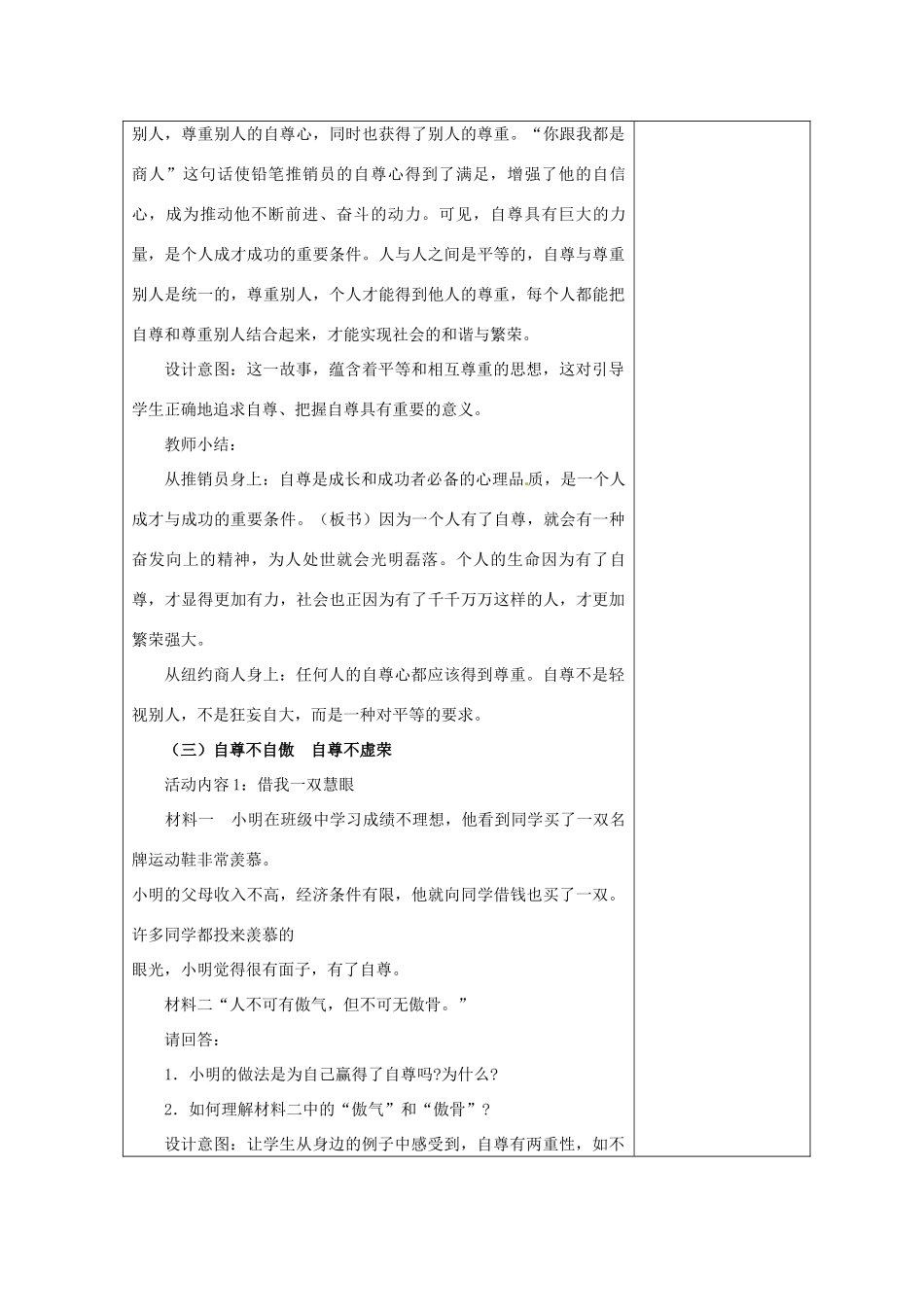 别人，尊重别人的自尊心，同时也获得了别人的尊重。“你跟我都是商人”这句话使铅笔推销员的自尊心得到了满足，增强了他的自信心，成为推动他不断前进、奋斗的动力。可见，自尊具有巨大的力量，是个人成才成功的重要条件。人与人之间是平等的，自尊与尊重别人是统一的，尊重别人，个人才能得到他人的尊重，每个人都能把自尊和尊重别人结合起来，才能实现社会的和谐与繁荣。

设计意图：这一故事，蕴含着平等和相互尊重的思想，这对引导学生正确地追求自尊、把握自尊具有重要的意义。

教师小结：

从推销员身上：自尊是成长和成功者必备的心理品质，是一个人成才与成功的重要条件。（板书）因为一个人有了自尊，就会有一种奋发向上的精神，为人处世就会光明磊落。个人的生命因为有了自尊，才显得更加有力，社会也正因为有了千千万万这样的人，才更加繁荣强大。

从纽约商人身上：任何人的自尊心都应该得到尊重。自尊不是轻视别人，不是狂妄自大，而是一种对平等的要求。

（三）自尊不自傲　自尊不虚荣

活动内容1：借我一双慧眼

材料一　小明在班级中学习成绩不理想，他看到同学买了一双名牌运动鞋非常羡慕。

小明的父母收入不高，经济条件有限，他就向同学借钱也买了一双。

许多同学都投来羡慕的

眼光，小明觉得很有面子，有了自尊。

材料二“人不可有傲气，但不可无傲骨。”

请回答：

1．小明的做法是为自己赢得了自尊吗?为什么?

2．如何理解材料二中的“傲气”和“傲骨”？

设计意图：让学生从身边的例子中感受到，自尊有两重性，如不